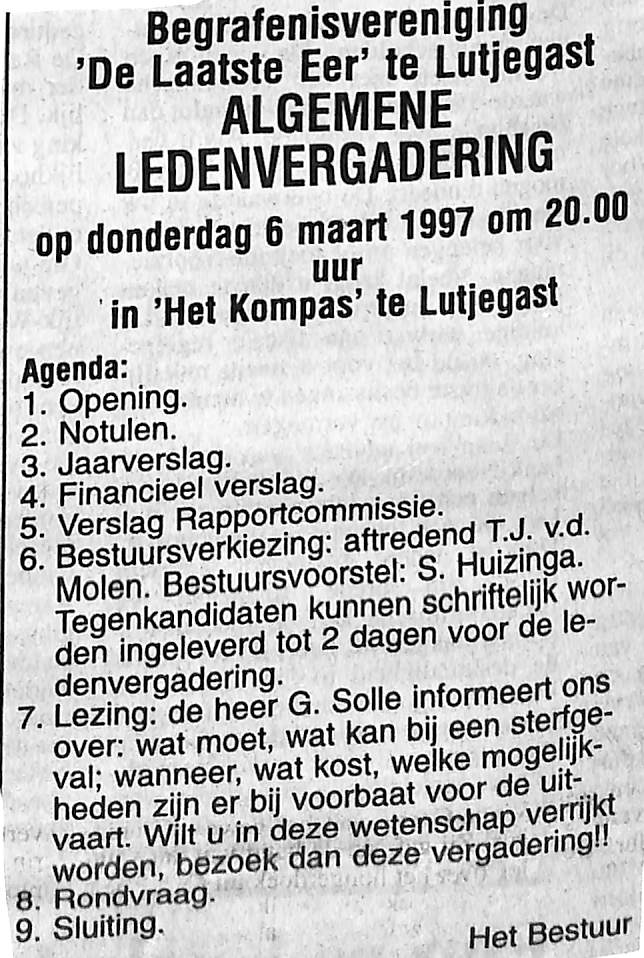 Begrafenisvereniging
'De Laatste Eer' te Lutjegast
ALGEMENE
LEDENVERGADERING

op donderdag 6 maart 1997 om 20.00 uur
in 'Het Kompas' te Lutjegast

Agenda:
1. Opening.
2. Notulen.
3. Jaarverslag.
4. Financieel verslag.
5. Verslag Rapportcommissie.
6. Bestuursverkiezing: aftredend T.J. v.d. Molen. Bestuursvoorstel: S. Huizinga. Tegenkandidaten kunnen schriftelijk worden ingeleverd tot 2 dagen voor de ledenvergadering.
7. Lezing: de heer G. Solle informeert ons over: wat moet, wat kan bij een sterfgeval; wanneer, wat kost, welke mogelijkheden zijn er bij voorbaat voor de uitvaart. Wilt u in deze wetenschap verrijkt worden, bezoek dan deze vergadering!!
8. Rondvraag.
9. Sluiting.

Het Bestuur